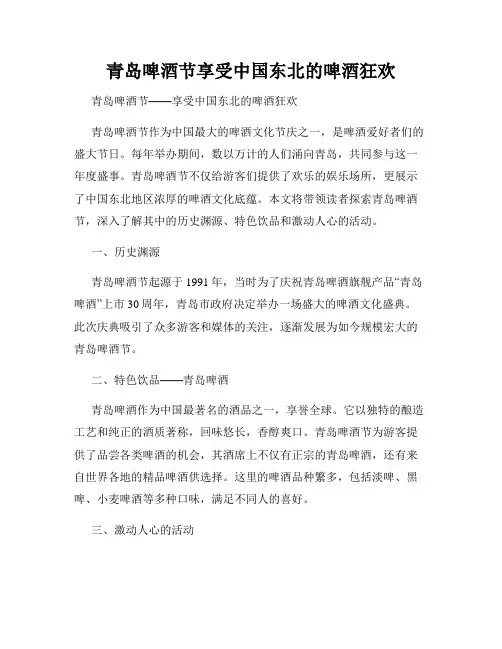 青岛啤酒节享受中国东北的啤酒狂欢

青岛啤酒节——享受中国东北的啤酒狂欢

青岛啤酒节作为中国最大的啤酒文化节庆之一，是啤酒爱好者们的盛大节日。每年举办期间，数以万计的人们涌向青岛，共同参与这一年度盛事。青岛啤酒节不仅给游客们提供了欢乐的娱乐场所，更展示了中国东北地区浓厚的啤酒文化底蕴。本文将带领读者探索青岛啤酒节，深入了解其中的历史渊源、特色饮品和激动人心的活动。

一、历史渊源

青岛啤酒节起源于1991年，当时为了庆祝青岛啤酒旗舰产品“青岛啤酒”上市30周年，青岛市政府决定举办一场盛大的啤酒文化盛典。此次庆典吸引了众多游客和媒体的关注，逐渐发展为如今规模宏大的青岛啤酒节。

二、特色饮品——青岛啤酒

青岛啤酒作为中国最著名的酒品之一，享誉全球。它以独特的酿造工艺和纯正的酒质著称，回味悠长，香醇爽口。青岛啤酒节为游客提供了品尝各类啤酒的机会，其酒席上不仅有正宗的青岛啤酒，还有来自世界各地的精品啤酒供选择。这里的啤酒品种繁多，包括淡啤、黑啤、小麦啤酒等多种口味，满足不同人的喜好。

三、激动人心的活动